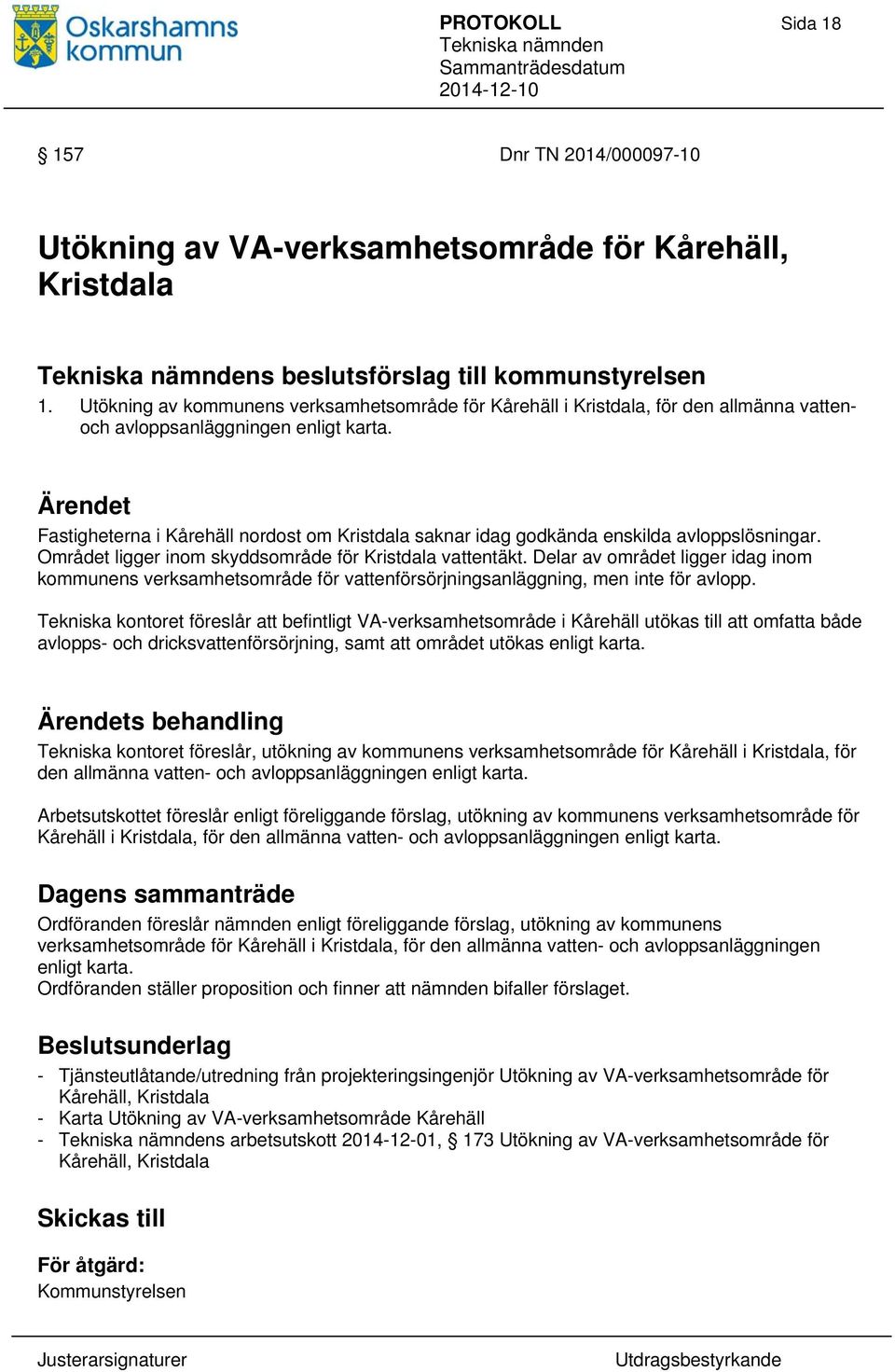 Oskarshamns kommun

PROTOKOLL
Tekniska nämnden
Sammanträdesdatum
2014-12-10

Sida 18

§ 157

Dnr TN 2014/000097-10

Utökning av VA-verksamhetsområde för Kårehäll, Kristdala

Tekniska nämndens beslutsförslag till kommunstyrelsen
1. Utökning av kommunens verksamhetsområde för Kårehäll i Kristdala, för den allmänna vatten- och avloppsanläggningen enligt karta.

Ärendet
Fastigheterna i Kårehäll nordost om Kristdala saknar idag godkända enskilda avloppslösningar. Området ligger inom skyddsområde för Kristdala vattentäkt. Delar av området ligger idag inom kommunens verksamhetsområde för vattenförsörjningsanläggning, men inte för avlopp.

Tekniska kontoret föreslår att befintligt VA-verksamhetsområde i Kårehäll utökas till att omfatta både avlopps- och dricksvattenförsörjning, samt att området utökas enligt karta.

Ärendets behandling
Tekniska kontoret föreslår, utökning av kommunens verksamhetsområde för Kårehäll i Kristdala, för den allmänna vatten- och avloppsanläggningen enligt karta.

Arbetsutskottet föreslår enligt föreliggande förslag, utökning av kommunens verksamhetsområde för Kårehäll i Kristdala, för den allmänna vatten- och avloppsanläggningen enligt karta.

Dagens sammanträde
Ordföranden föreslår nämnden enligt föreliggande förslag, utökning av kommunens verksamhetsområde för Kårehäll i Kristdala, för den allmänna vatten- och avloppsanläggningen enligt karta.
Ordföranden ställer proposition och finner att nämnden bifaller förslaget.

Beslutsunderlag
- Tjänsteutlåtande/utredning från projekteringsingenjör Utökning av VA-verksamhetsområde för Kårehäll, Kristdala
- Karta Utökning av VA-verksamhetsområde Kårehäll
- Tekniska nämndens arbetsutskott 2014-12-01, § 173 Utökning av VA-verksamhetsområde för Kårehäll, Kristdala

Skickas till

För åtgärd:
Kommunstyrelsen

Justerarsignaturer

Utdragsbestyrkande